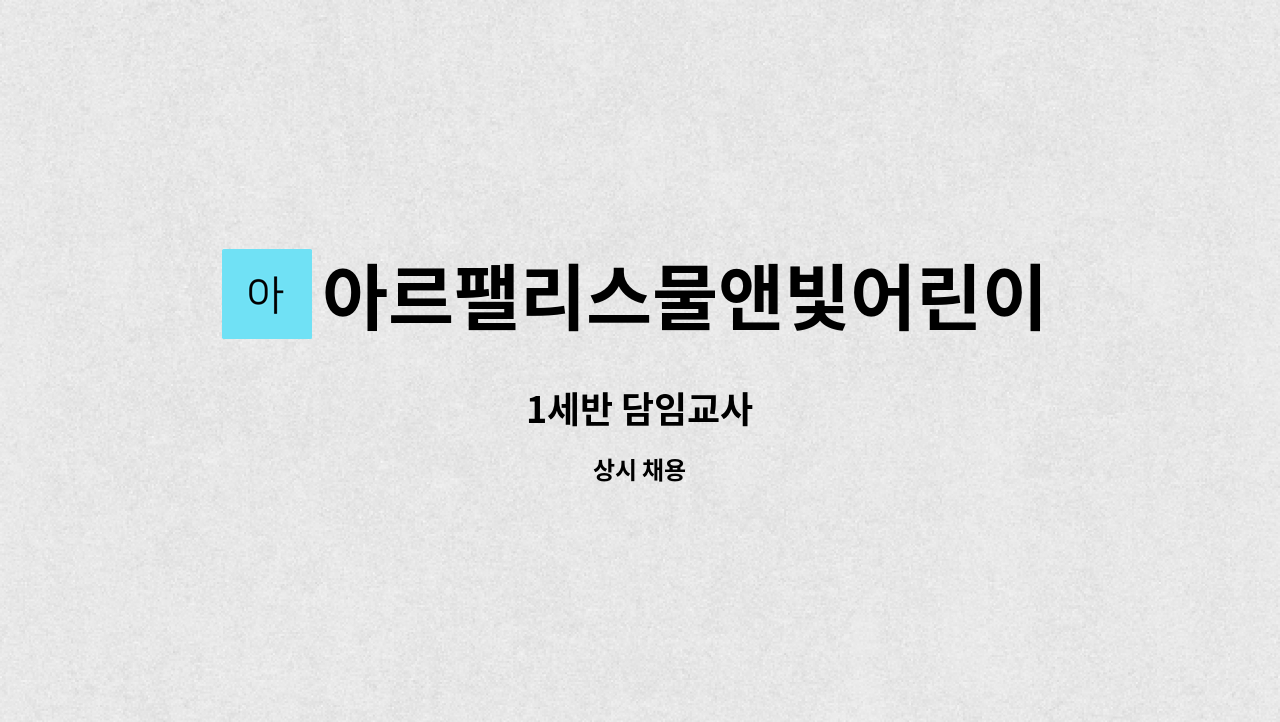 아 아르팰리스물앤빛어린이

1세반 담임교사

상시 채용